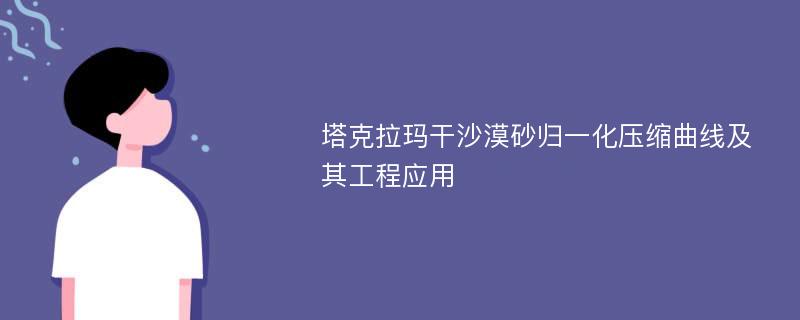 塔克拉玛干沙漠砂归一化压缩曲线及其工程应用